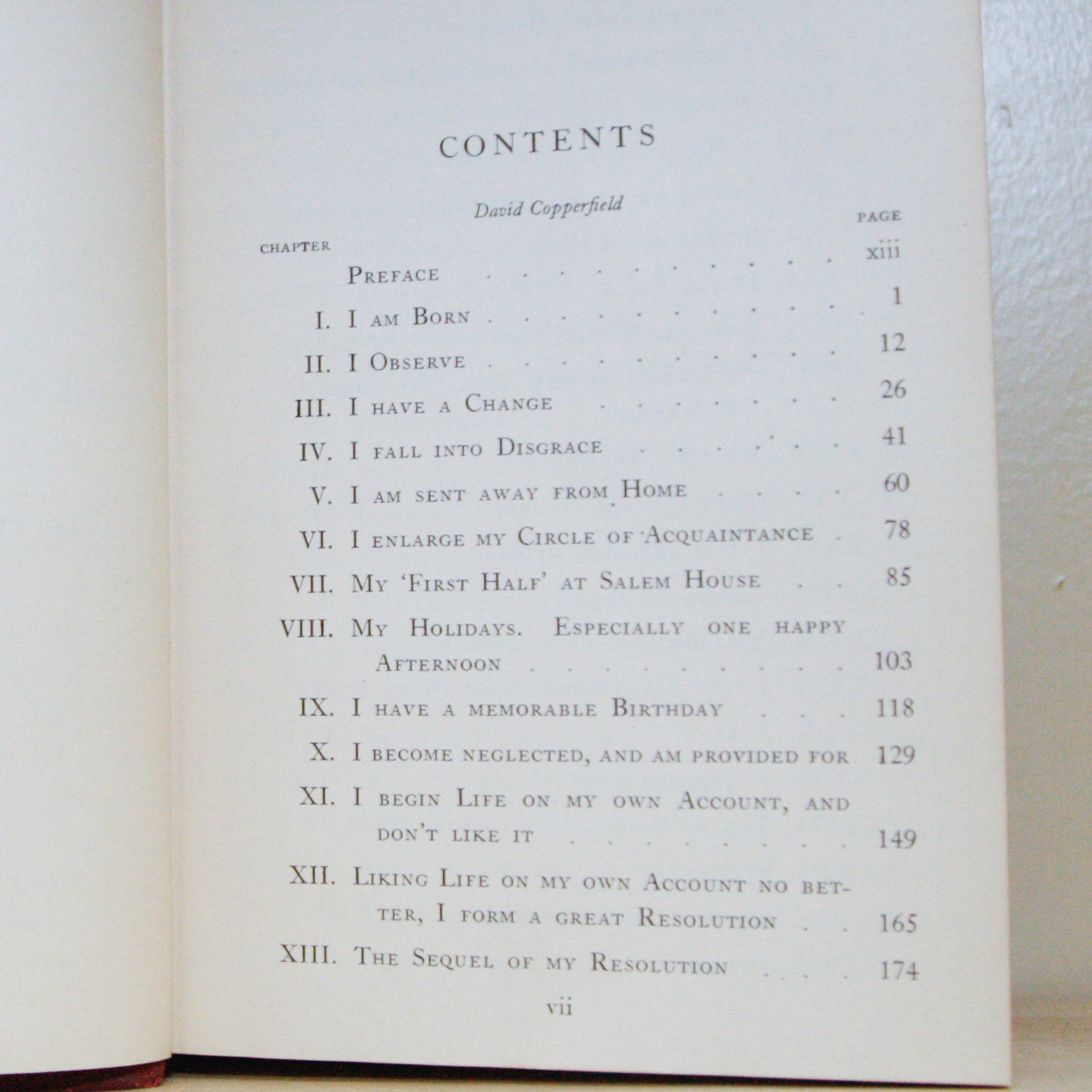 CONTENTS

David Copperfield

| CHAPTER | | PAGE |
|---|---|---|
| | Preface | xiii |
| I. | I am Born | 1 |
| II. | I Observe | 12 |
| III. | I have a Change | 26 |
| IV. | I fall into Disgrace | 41 |
| V. | I am sent away from Home | 60 |
| VI. | I enlarge my Circle of Acquaintance | 78 |
| VII. | My 'First Half' at Salem House | 85 |
| VIII. | My Holidays. Especially one happy Afternoon | 103 |
| IX. | I have a memorable Birthday | 118 |
| X. | I become neglected, and am provided for | 129 |
| XI. | I begin Life on my own Account, and don't like it | 149 |
| XII. | Liking Life on my own Account no better, I form a great Resolution | 165 |
| XIII. | The Sequel of my Resolution | 174 |

vii